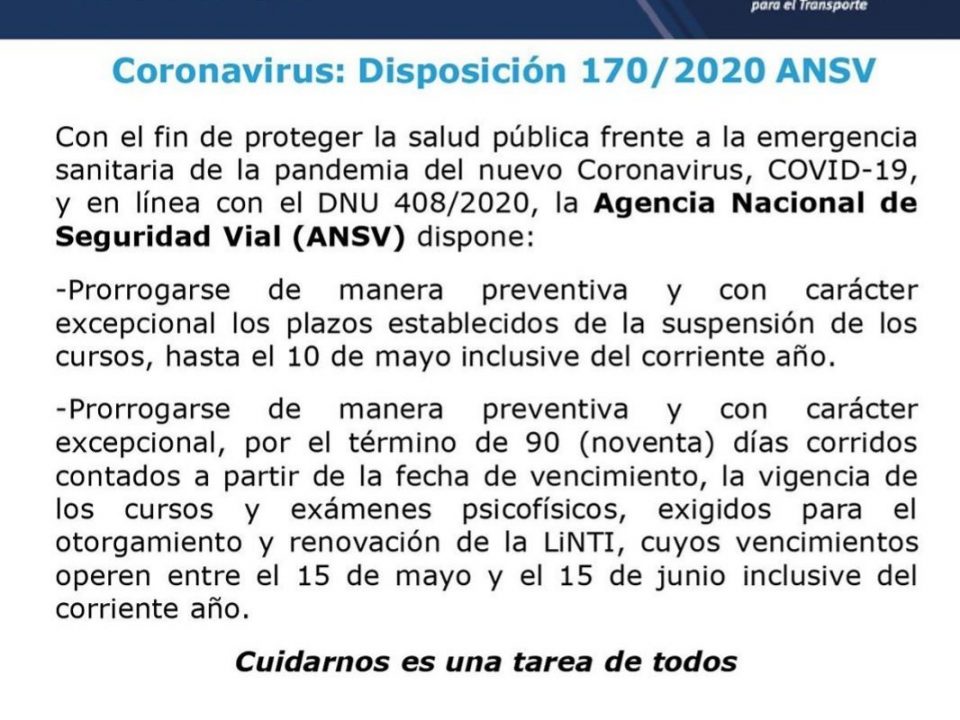 para el Transporte

Coronavirus: Disposición 170/2020 ANSV

Con el fin de proteger la salud pública frente a la emergencia sanitaria de la pandemia del nuevo Coronavirus, COVID-19, y en línea con el DNU 408/2020, la Agencia Nacional de Seguridad Vial (ANSV) dispone:

-Prorrogarse de manera preventiva y con carácter excepcional los plazos establecidos de la suspensión de los cursos, hasta el 10 de mayo inclusive del corriente año.

-Prorrogarse de manera preventiva y con carácter excepcional, por el término de 90 (noventa) días corridos contados a partir de la fecha de vencimiento, la vigencia de los cursos y exámenes psicofísicos, exigidos para el otorgamiento y renovación de la LiNTI, cuyos vencimientos operen entre el 15 de mayo y el 15 de junio inclusive del corriente año.

Cuidarnos es una tarea de todos